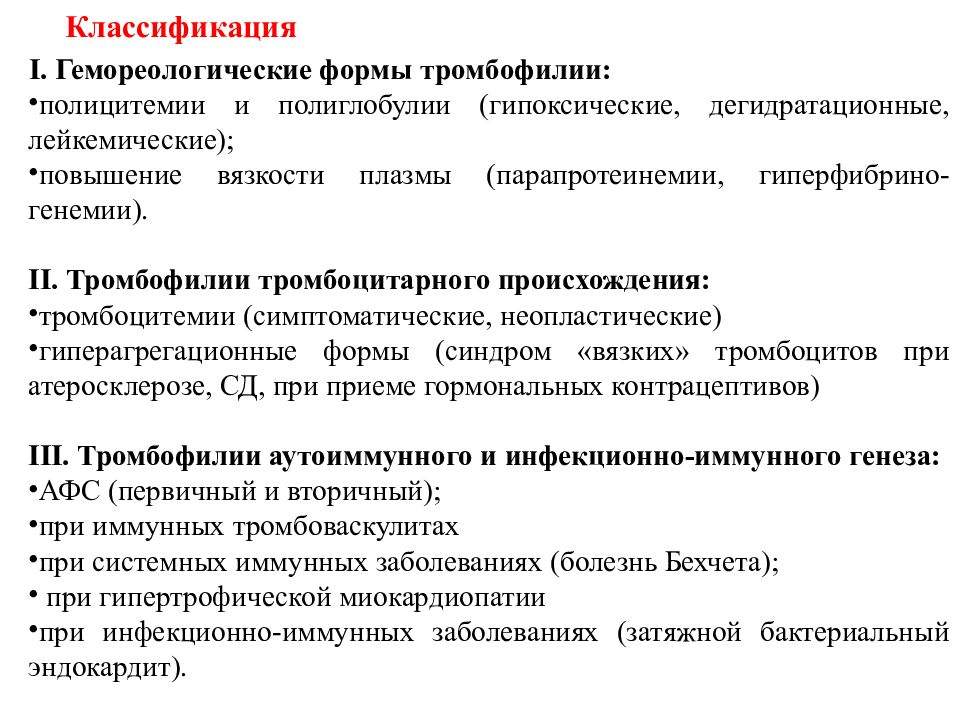 Классификация

I. Гемореологические формы тромбофилии:
•полицитемии и полиглобулии (гипоксические, дегидратационные, лейкемические);
•повышение вязкости плазмы (парапротеинемии, гиперфибриногенемии).

II. Тромбофилии тромбоцитарного происхождения:
•тромбоцитемии (симптоматические, неопластические)
•гиперагрегационные формы (синдром «вязких» тромбоцитов при атеросклерозе, СД, при приеме гормональных контрацептивов)

III. Тромбофилии аутоиммунного и инфекционно-иммунного генеза:
•АФС (первичный и вторичный);
•при иммунных тромбоваскулитах
•при системных иммунных заболеваниях (болезнь Бехчета);
• при гипертрофической миокардиопатии
•при инфекционно-иммунных заболеваниях (затяжной бактериальный эндокардит).